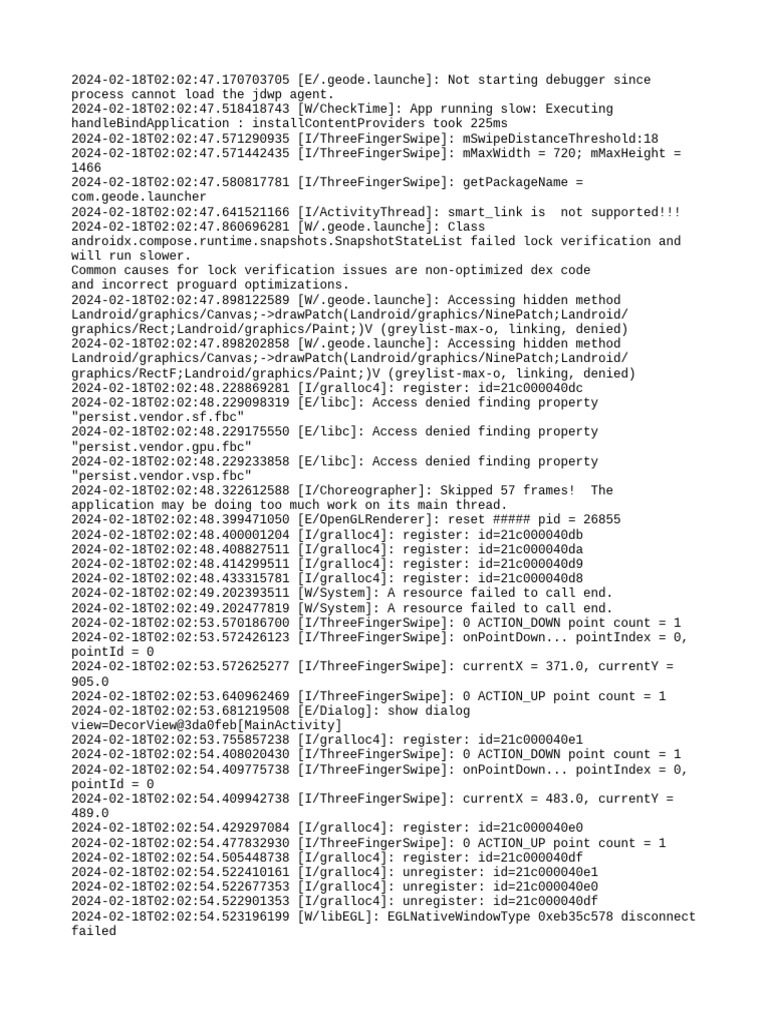 2024-02-18T02:02:47.170703705 [E/.geode.launche]: Not starting debugger since process cannot load the jdwp agent.
2024-02-18T02:02:47.518418743 [W/CheckTime]: App running slow: Executing handleBindApplication : installContentProviders took 225ms
2024-02-18T02:02:47.571290935 [I/ThreeFingerSwipe]: mSwipeDistanceThreshold:18
2024-02-18T02:02:47.571442435 [I/ThreeFingerSwipe]: mMaxWidth = 720; mMaxHeight = 1466
2024-02-18T02:02:47.580817781 [I/ThreeFingerSwipe]: getPackageName = com.geode.launcher
2024-02-18T02:02:47.641521166 [I/ActivityThread]: smart_link is  not supported!!!
2024-02-18T02:02:47.860696281 [W/.geode.launche]: Class androidx.compose.runtime.snapshots.SnapshotStateList failed lock verification and will run slower.
Common causes for lock verification issues are non-optimized dex code
and incorrect proguard optimizations.
2024-02-18T02:02:47.898122589 [W/.geode.launche]: Accessing hidden method Landroid/graphics/Canvas;->drawPatch(Landroid/graphics/NinePatch;Landroid/graphics/Rect;Landroid/graphics/Paint;)V (greylist-max-o, linking, denied)
2024-02-18T02:02:47.898202858 [W/.geode.launche]: Accessing hidden method Landroid/graphics/Canvas;->drawPatch(Landroid/graphics/NinePatch;Landroid/graphics/RectF;Landroid/graphics/Paint;)V (greylist-max-o, linking, denied)
2024-02-18T02:02:48.228869281 [I/gralloc4]: register: id=21c000040dc
2024-02-18T02:02:48.229098319 [E/libc]: Access denied finding property "persist.vendor.sf.fbc"
2024-02-18T02:02:48.229175550 [E/libc]: Access denied finding property "persist.vendor.gpu.fbc"
2024-02-18T02:02:48.229233858 [E/libc]: Access denied finding property "persist.vendor.vsp.fbc"
2024-02-18T02:02:48.322612588 [I/Choreographer]: Skipped 57 frames!  The application may be doing too much work on its main thread.
2024-02-18T02:02:48.399471050 [E/OpenGLRenderer]: reset ##### pid = 26855
2024-02-18T02:02:48.400001204 [I/gralloc4]: register: id=21c000040db
2024-02-18T02:02:48.408827511 [I/gralloc4]: register: id=21c000040da
2024-02-18T02:02:48.414299511 [I/gralloc4]: register: id=21c000040d9
2024-02-18T02:02:48.433315781 [I/gralloc4]: register: id=21c000040d8
2024-02-18T02:02:49.202393511 [W/System]: A resource failed to call end.
2024-02-18T02:02:49.202477819 [W/System]: A resource failed to call end.
2024-02-18T02:02:53.570186700 [I/ThreeFingerSwipe]: 0 ACTION_DOWN point count = 1
2024-02-18T02:02:53.572426123 [I/ThreeFingerSwipe]: onPointDown... pointIndex = 0, pointId = 0
2024-02-18T02:02:53.572625277 [I/ThreeFingerSwipe]: currentX = 371.0, currentY = 905.0
2024-02-18T02:02:53.640962469 [I/ThreeFingerSwipe]: 0 ACTION_UP point count = 1
2024-02-18T02:02:53.681219508 [E/Dialog]: show dialog view=DecorView@3da0feb[MainActivity]
2024-02-18T02:02:53.755857238 [I/gralloc4]: register: id=21c000040e1
2024-02-18T02:02:54.408020430 [I/ThreeFingerSwipe]: 0 ACTION_DOWN point count = 1
2024-02-18T02:02:54.409775738 [I/ThreeFingerSwipe]: onPointDown... pointIndex = 0, pointId = 0
2024-02-18T02:02:54.409942738 [I/ThreeFingerSwipe]: currentX = 483.0, currentY = 489.0
2024-02-18T02:02:54.429297084 [I/gralloc4]: register: id=21c000040e0
2024-02-18T02:02:54.477832930 [I/ThreeFingerSwipe]: 0 ACTION_UP point count = 1
2024-02-18T02:02:54.505448738 [I/gralloc4]: register: id=21c000040df
2024-02-18T02:02:54.522410161 [I/gralloc4]: unregister: id=21c000040e1
2024-02-18T02:02:54.522677353 [I/gralloc4]: unregister: id=21c000040e0
2024-02-18T02:02:54.522901353 [I/gralloc4]: unregister: id=21c000040df
2024-02-18T02:02:54.523196199 [W/libEGL]: EGLNativeWindowType 0xeb35c578 disconnect failed